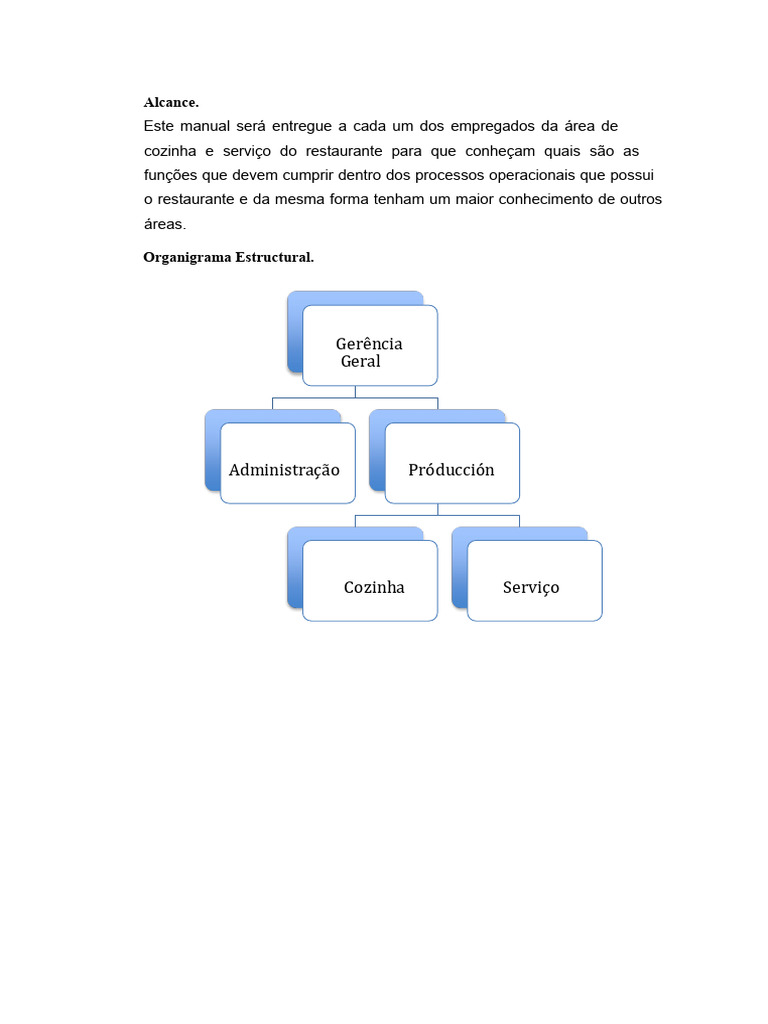 Alcance.
Este manual será entregue a cada um dos empregados da área de cozinha e serviço do restaurante para que conheçam quais são as funções que devem cumprir dentro dos processos operacionais que possui o restaurante e da mesma forma tenham um maior conhecimento de outros áreas.

Organigrama Estructural.

Gerência Geral

Administração

Próducción

Cozinha

Serviço